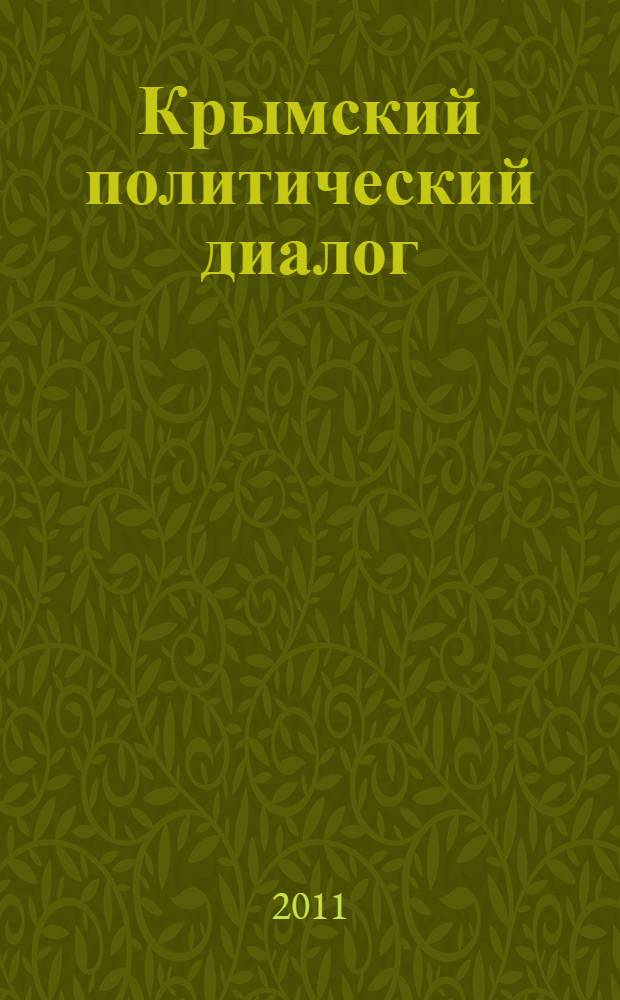 Крымский политический диалог

2011